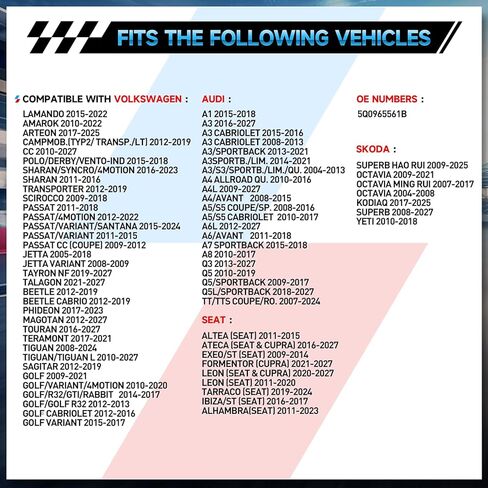 FITS THE FOLLOWING VEHICLES

COMPATIBLE WITH VOLKSWAGEN :
LAMANDO 2015-2022
AMAROK 2010-2022
ARTEON 2017-2025
CAMPMOB.(TYP2/ TRANSP./LT) 2012-2019
CC 2010-2027
POLO/DERBY/VENTO-IND 2015-2018
SHARAN/SYNCRO/4MOTION 2016-2023
SHARAN 2011-2016
TRANSPORTER 2012-2019
SCIROCCO 2009-2018
PASSAT 2011-2018
PASSAT/4MOTION 2012-2022
PASSAT/VARIANT/SANTANA 2015-2024
PASSAT/VARIANT 2011-2015
PASSAT CC (COUPE) 2009-2012
JETTA 2005-2018
JETTA VARIANT 2008-2009
TAYRON NF 2019-2027
TALAGON 2021-2027
BEETLE 2012-2019
BEETLE CABRIO 2012-2019
PHIDEON 2017-2023
MAGOTAN 2012-2027
TOURAN 2016-2027
TERAMONT 2017-2021
TIGUAN 2008-2024
TIGUAN/TIGUAN L 2010-2027
SAGITAR 2012-2019
GOLF 2009-2021
GOLF/VARIANT/4MOTION 2010-2020
GOLF/R32/GTI/RABBIT 2014-2017
GOLF/GOLF R32 2012-2013
GOLF CABRIOLET 2012-2016
GOLF VARIANT 2015-2017

AUDI :
A1 2015-2018
A3 2016-2027
A3 CABRIOLET 2015-2016
A3 CABRIOLET 2008-2013
A3/SPORTBACK 2013-2021
A3SPORTB./LIM. 2014-2021
A3/S3/SPORTB./LIM./QU. 2004-2013
A4 ALLROAD QU. 2010-2016
A4L 2009-2027
A4/AVANT 2008-2015
A5/S5 COUPE/SP. 2008-2016
A5/S5 CABRIOLET 2010-2017
A6L 2012-2027
A6/AVANT 2011-2018
A7 SPORTBACK 2015-2018
A8 2010-2017
Q3 2013-2027
Q5 2010-2019
Q5/SPORTBACK 2009-2017
Q5L/SPORTBACK 2018-2027
TT/TTS COUPE/RO. 2007-2024

SEAT :
ALTEA (SEAT) 2011-2015
ATECA (SEAT & CUPRA) 2016-2027
EXEO/ST (SEAT) 2009-2014
FORMENTOR (CUPRA) 2021-2027
LEON (SEAT & CUPRA) 2020-2027
LEON (SEAT) 2011-2020
TARRACO (SEAT) 2019-2024
IBIZA/ST (SEAT) 2016-2017
ALHAMBRA(SEAT) 2011-2023

OE NUMBERS :
5Q0965561B

SKODA :
SUPERB HAO RUI 2009-2025
OCTAVIA 2009-2021
OCTAVIA MING RUI 2007-2017
OCTAVIA 2004-2008
KODIAQ 2017-2025
SUPERB 2008-2027
YETI 2010-2018